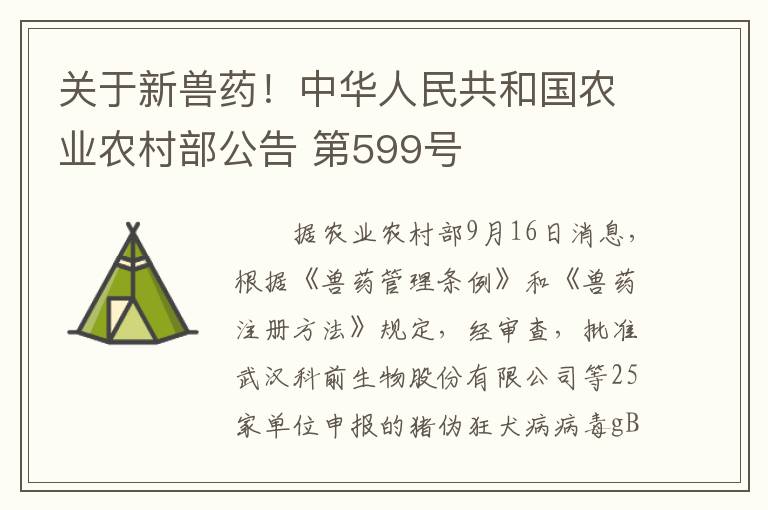 关于新兽药！中华人民共和国农业农村部公告 第599号

据农业农村部9月16日消息，根据《兽药管理条例》和《兽药注册方法》规定，经审查，批准武汉科前生物股份有限公司等25家单位申报的猪伪狂犬病病毒gB